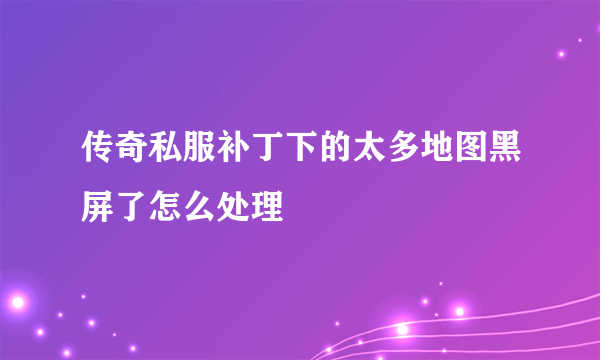 传奇私服补丁下的太多地图黑屏了怎么处理